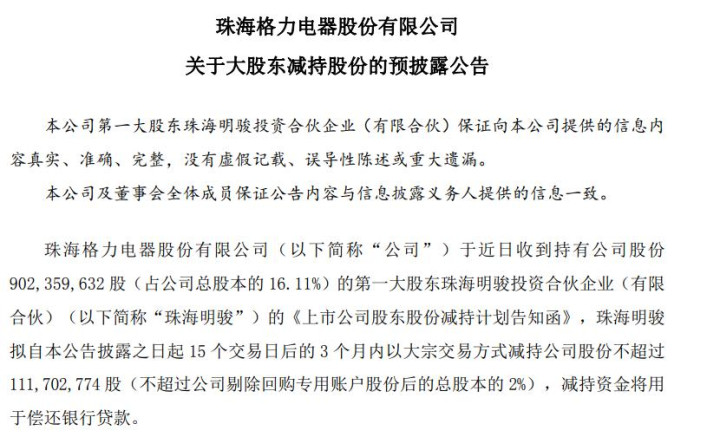 珠海格力电器股份有限公司

关于大股东减持股份的预披露公告

本公司第一大股东珠海明骏投资合伙企业（有限合伙）保证向本公司提供的信息内容真实、准确、完整，没有虚假记载、误导性陈述或重大遗漏。

本公司及董事会全体成员保证公告内容与信息披露义务人提供的信息一致。

珠海格力电器股份有限公司（以下简称“公司”）于近日收到持有公司股份902,359,632股（占公司总股本的16.11%）的第一大股东珠海明骏投资合伙企业（有限合伙）（以下简称“珠海明骏”）的《上市公司股东股份减持计划告知函》，珠海明骏拟自本公告披露之日起15个交易日后的3个月内以大宗交易方式减持公司股份不超过111,702,774股（不超过公司剔除回购专用账户股份后的总股本的2%），减持资金将用于偿还银行贷款。